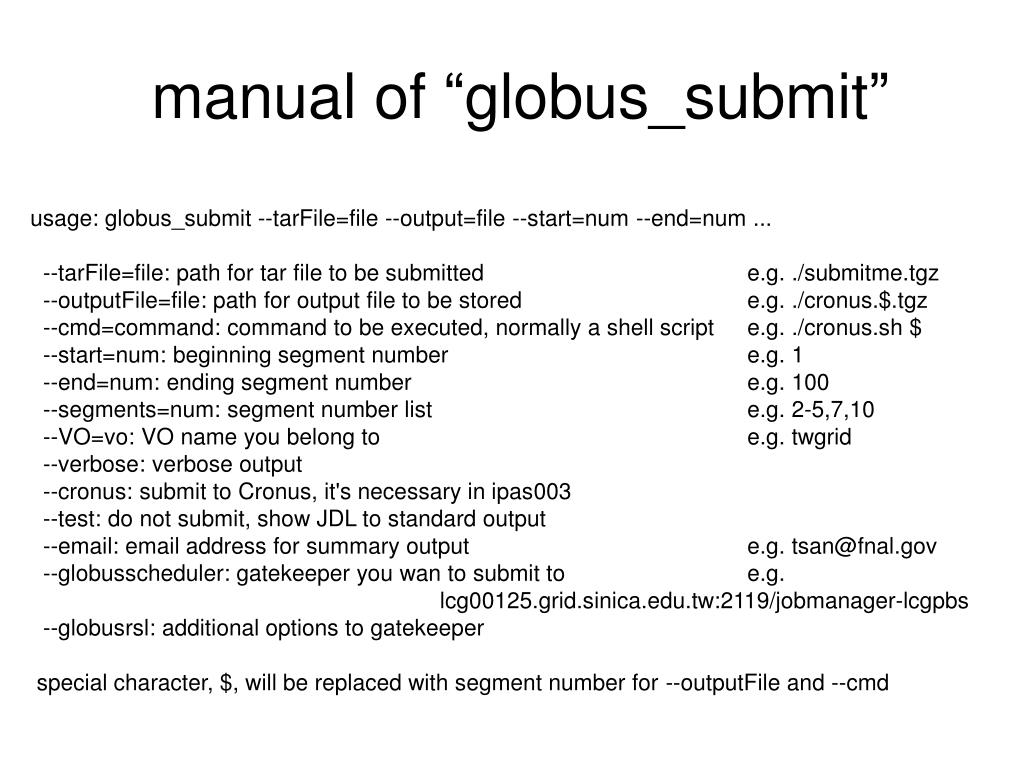 manual of “globus_submit”

usage: globus_submit --tarFile=file --output=file --start=num --end=num ...

--tarFile=file: path for tar file to be submitted e.g. ./submitme.tgz
--outputFile=file: path for output file to be stored e.g. ./cronus.$.tgz
--cmd=command: command to be executed, normally a shell script e.g. ./cronus.sh $
--start=num: beginning segment number e.g. 1
--end=num: ending segment number e.g. 100
--segments=num: segment number list e.g. 2-5,7,10
--VO=vo: VO name you belong to e.g. twgrid
--verbose: verbose output
--cronus: submit to Cronus, it's necessary in ipas003
--test: do not submit, show JDL to standard output
--email: email address for summary output e.g. tsan@fnal.gov
--globusscheduler: gatekeeper you wan to submit to e.g. lcg00125.grid.sinica.edu.tw:2119/jobmanager-lcgpbs
--globusrsl: additional options to gatekeeper

special character, $, will be replaced with segment number for --outputFile and --cmd